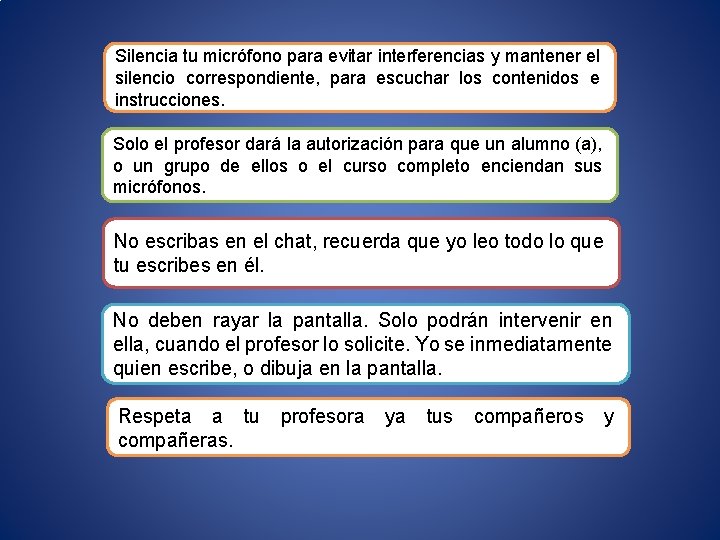 Silencia tu micrófono para evitar interferencias y mantener el silencio correspondiente, para escuchar los contenidos e instrucciones.

Solo el profesor dará la autorización para que un alumno (a), o un grupo de ellos o el curso completo enciendan sus micrófonos.

No escribas en el chat, recuerda que yo leo todo lo que tu escribes en él.

No deben rayar la pantalla. Solo podrán intervenir en ella, cuando el profesor lo solicite. Yo se inmediatamente quien escribe, o dibuja en la pantalla.

Respeta a tu profesora ya tus compañeros y compañeras.